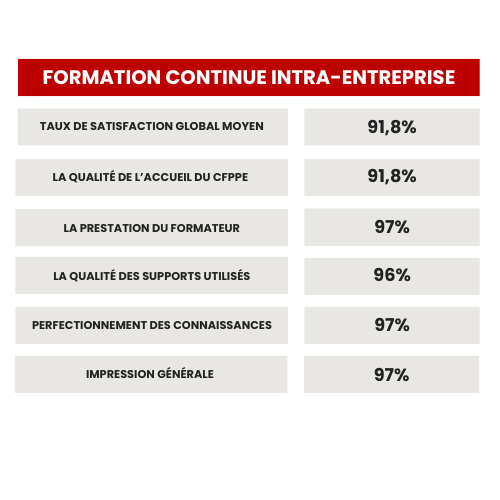 FORMATION CONTINUE INTRA-ENTREPRISE

| | |
|---|---|
| TAUX DE SATISFACTION GLOBAL MOYEN | 91,8% |
| LA QUALITÉ DE L'ACCUEIL DU CFPPE | 91,8% |
| LA PRESTATION DU FORMATEUR | 97% |
| LA QUALITÉ DES SUPPORTS UTILISÉS | 96% |
| PERFECTIONNEMENT DES CONNAISSANCES | 97% |
| IMPRESSION GÉNÉRALE | 97% |